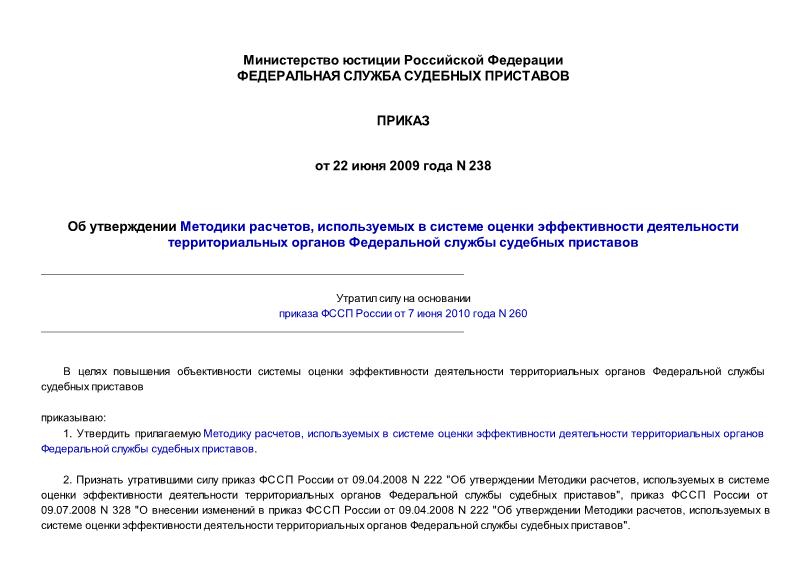 Министерство юстиции Российской Федерации
ФЕДЕРАЛЬНАЯ СЛУЖБА СУДЕБНЫХ ПРИСТАВОВ

ПРИКАЗ

от 22 июня 2009 года N 238

Об утверждении Методики расчетов, используемых в системе оценки эффективности деятельности территориальных органов Федеральной службы судебных приставов

Утратил силу на основании
приказа ФССП России от 7 июня 2010 года N 260

В целях повышения объективности системы оценки эффективности деятельности территориальных органов Федеральной службы судебных приставов

приказываю:

1. Утвердить прилагаемую Методику расчетов, используемых в системе оценки эффективности деятельности территориальных органов Федеральной службы судебных приставов.

2. Признать утратившими силу приказ ФССП России от 09.04.2008 N 222 "Об утверждении Методики расчетов, используемых в системе оценки эффективности деятельности территориальных органов Федеральной службы судебных приставов", приказ ФССП России от 09.07.2008 N 328 "О внесении изменений в приказ ФССП России от 09.04.2008 N 222 "Об утверждении Методики расчетов, используемых в системе оценки эффективности деятельности территориальных органов Федеральной службы судебных приставов".